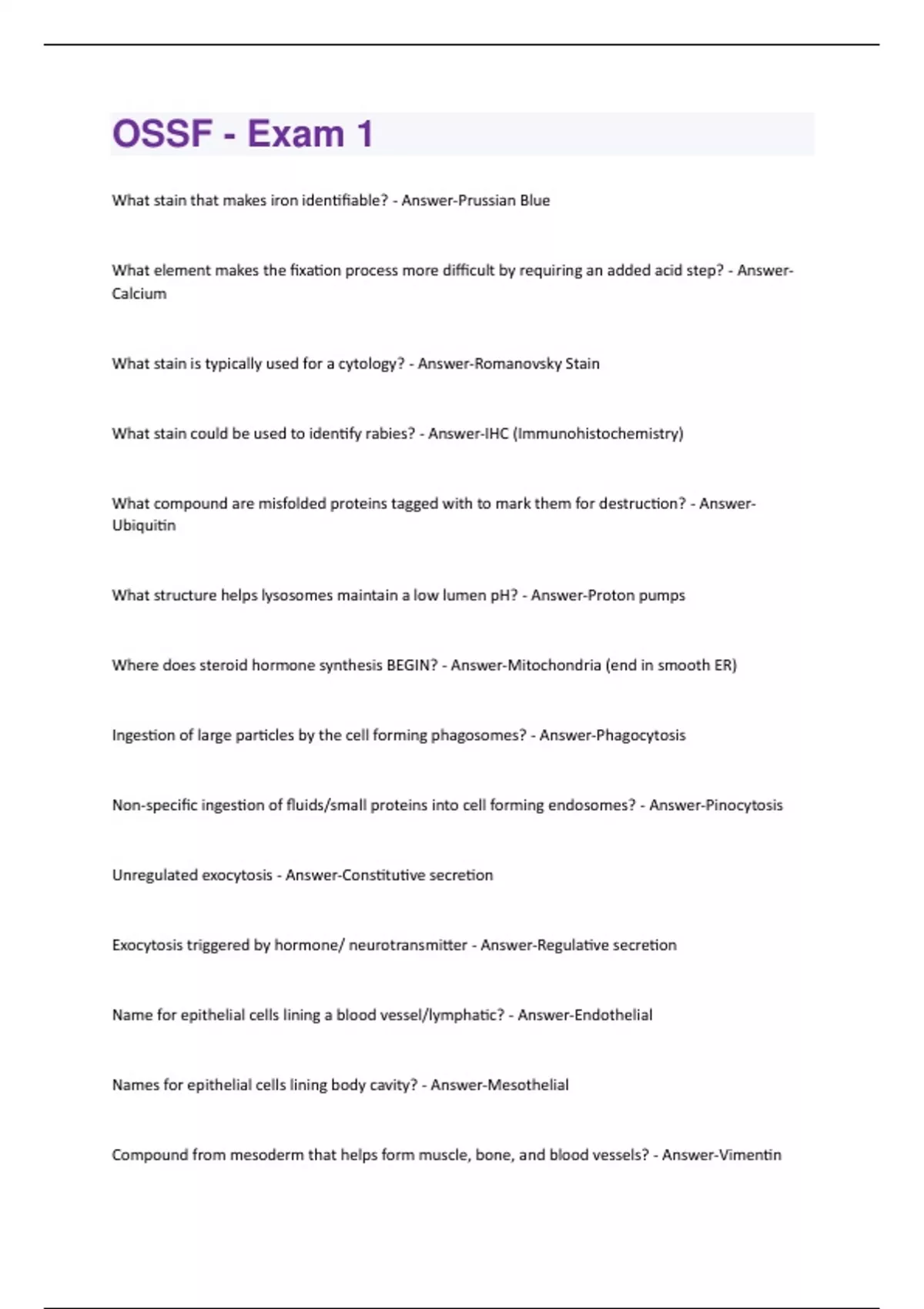 OSSF - Exam 1

What stain that makes iron identifiable? - Answer-Prussian Blue

What element makes the fixation process more difficult by requiring an added acid step? - Answer-Calcium

What stain is typically used for a cytology? - Answer-Romanovsky Stain

What stain could be used to identify rabies? - Answer-IHC (Immunohistochemistry)

What compound are misfolded proteins tagged with to mark them for destruction? - Answer-Ubiquitin

What structure helps lysosomes maintain a low lumen pH? - Answer-Proton pumps

Where does steroid hormone synthesis BEGIN? - Answer-Mitochondria (end in smooth ER)

Ingestion of large particles by the cell forming phagosomes? - Answer-Phagocytosis

Non-specific ingestion of fluids/small proteins into cell forming endosomes? - Answer-Pinocytosis

Unregulated exocytosis - Answer-Constitutive secretion

Exocytosis triggered by hormone/ neurotransmitter - Answer-Regulative secretion

Name for epithelial cells lining a blood vessel/lymphatic? - Answer-Endothelial

Names for epithelial cells lining body cavity? - Answer-Mesothelial

Compound from mesoderm that helps form muscle, bone, and blood vessels? - Answer-Vimentin